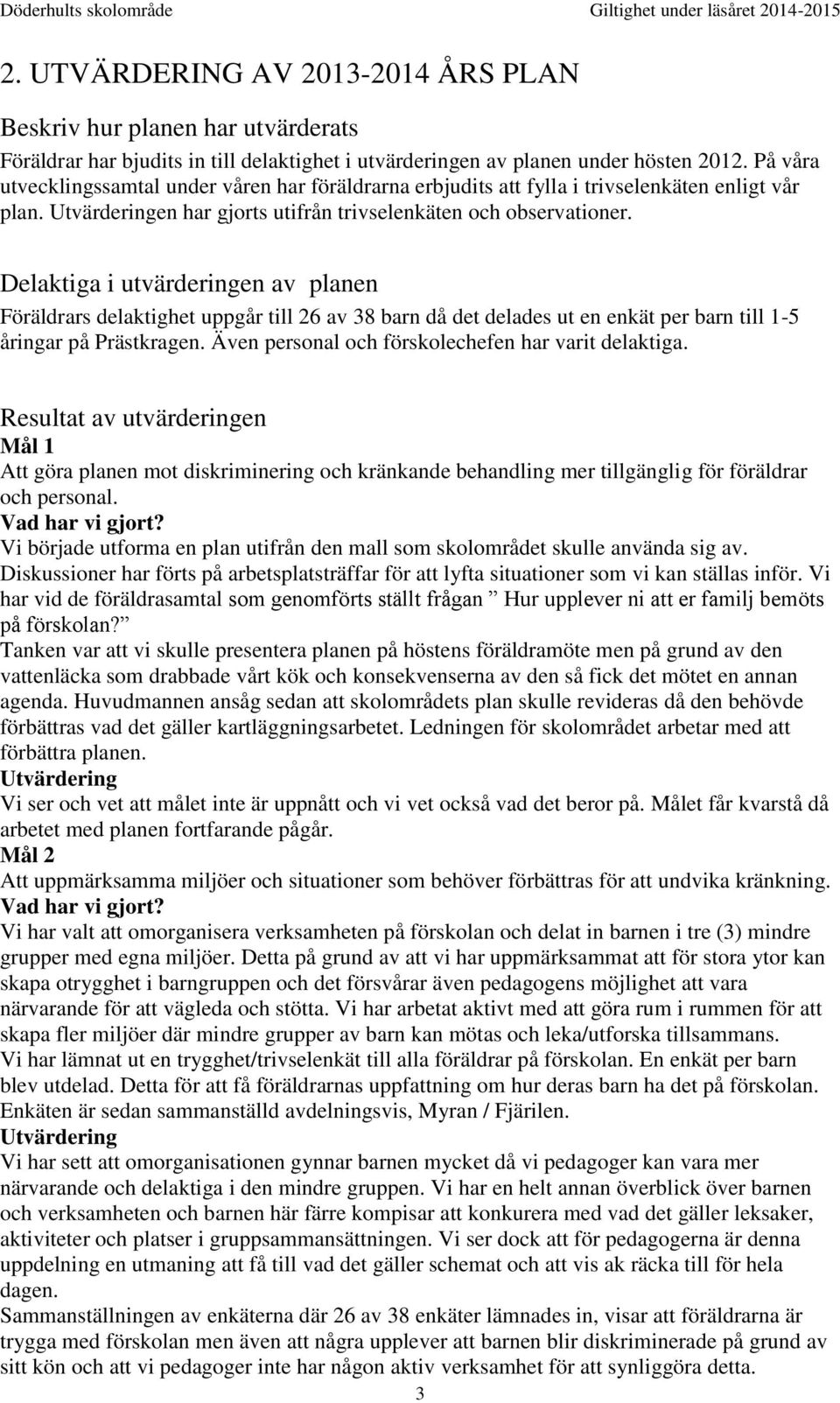 Döderhults skolområde Giltighet under läsåret 2014-2015

2. UTVÄRDERING AV 2013-2014 ÅRS PLAN

Beskriv hur planen har utvärderats

Föräldrar har bjudits in till delaktighet i utvärderingen av planen under hösten 2012. På våra utvecklingssamtal under våren har föräldrarna erbjudits att fylla i trivselenkäten enligt vår plan. Utvärderingen har gjorts utifrån trivselenkäten och observationer.

Delaktiga i utvärderingen av planen

Föräldrars delaktighet uppgår till 26 av 38 barn då det delades ut en enkät per barn till 1-5 åringar på Prästkragen. Även personal och förskolechefen har varit delaktiga.

Resultat av utvärderingen
Mål 1
Att göra planen mot diskriminering och kränkande behandling mer tillgänglig för föräldrar och personal.
Vad har vi gjort?
Vi började utforma en plan utifrån den mall som skolområdet skulle använda sig av. Diskussioner har förts på arbetsplatsträffar för att lyfta situationer som vi kan ställas inför. Vi har vid de föräldrasamtal som genomförts ställt frågan ” Hur upplever ni att er familj bemöts på förskolan?”
Tanken var att vi skulle presentera planen på höstens föräldramöte men på grund av den vattenläcka som drabbade vårt kök och konsekvenserna av den så fick det mötet en annan agenda. Huvudmannen ansåg sedan att skolområdets plan skulle revideras då den behövde förbättras vad det gäller kartläggningsarbetet. Ledningen för skolområdet arbetar med att förbättra planen.
Utvärdering
Vi ser och vet att målet inte är uppnått och vi vet också vad det beror på. Målet får kvarstå då arbetet med planen fortfarande pågår.
Mål 2
Att uppmärksamma miljöer och situationer som behöver förbättras för att undvika kränkning.
Vad har vi gjort?
Vi har valt att omorganisera verksamheten på förskolan och delat in barnen i tre (3) mindre grupper med egna miljöer. Detta på grund av att vi har uppmärksammat att för stora ytor kan skapa otrygghet i barngruppen och det försvårar även pedagogens möjlighet att vara närvarande för att vägleda och stötta. Vi har arbetat aktivt med att göra rum i rummen för att skapa fler miljöer där mindre grupper av barn kan mötas och leka/utforska tillsammans.
Vi har lämnat ut en trygghet/trivselenkät till alla föräldrar på förskolan. En enkät per barn blev utdelad. Detta för att få föräldrarnas uppfattning om hur deras barn ha det på förskolan. Enkäten är sedan sammanställd avdelningsvis, Myran / Fjärilen.
Utvärdering
Vi har sett att omorganisationen gynnar barnen mycket då vi pedagoger kan vara mer närvarande och delaktiga i den mindre gruppen. Vi har en helt annan överblick över barnen och verksamheten och barnen här färre kompisar att konkurera med vad det gäller leksaker, aktiviteter och platser i gruppsammansättningen. Vi ser dock att för pedagogerna är denna uppdelning en utmaning att få till vad det gäller schemat och att vis ak räcka till för hela dagen.
Sammanställningen av enkäterna där 26 av 38 enkäter lämnades in, visar att föräldrarna är trygga med förskolan men även att några upplever att barnen blir diskriminerade på grund av sitt kön och att vi pedagoger inte har någon aktiv verksamhet för att synliggöra detta.

3